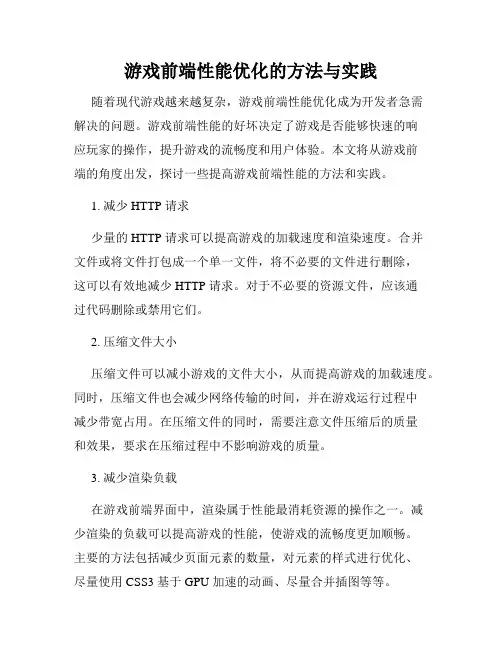 游戏前端性能优化的方法与实践

随着现代游戏越来越复杂，游戏前端性能优化成为开发者急需解决的问题。游戏前端性能的好坏决定了游戏是否能够快速的响应玩家的操作，提升游戏的流畅度和用户体验。本文将从游戏前端的角度出发，探讨一些提高游戏前端性能的方法和实践。

1. 减少 HTTP 请求

少量的 HTTP 请求可以提高游戏的加载速度和渲染速度。合并文件或将文件打包成一个单一文件，将不必要的文件进行删除，这可以有效地减少 HTTP 请求。对于不必要的资源文件，应该通过代码删除或禁用它们。

2. 压缩文件大小

压缩文件可以减小游戏的文件大小，从而提高游戏的加载速度。同时，压缩文件也会减少网络传输的时间，并在游戏运行过程中减少带宽占用。在压缩文件的同时，需要注意文件压缩后的质量和效果，要求在压缩过程中不影响游戏的质量。

3. 减少渲染负载

在游戏前端界面中，渲染属于性能最消耗资源的操作之一。减少渲染的负载可以提高游戏的性能，使游戏的流畅度更加顺畅。主要的方法包括减少页面元素的数量，对元素的样式进行优化、尽量使用 CSS3 基于 GPU 加速的动画、尽量合并插图等等。